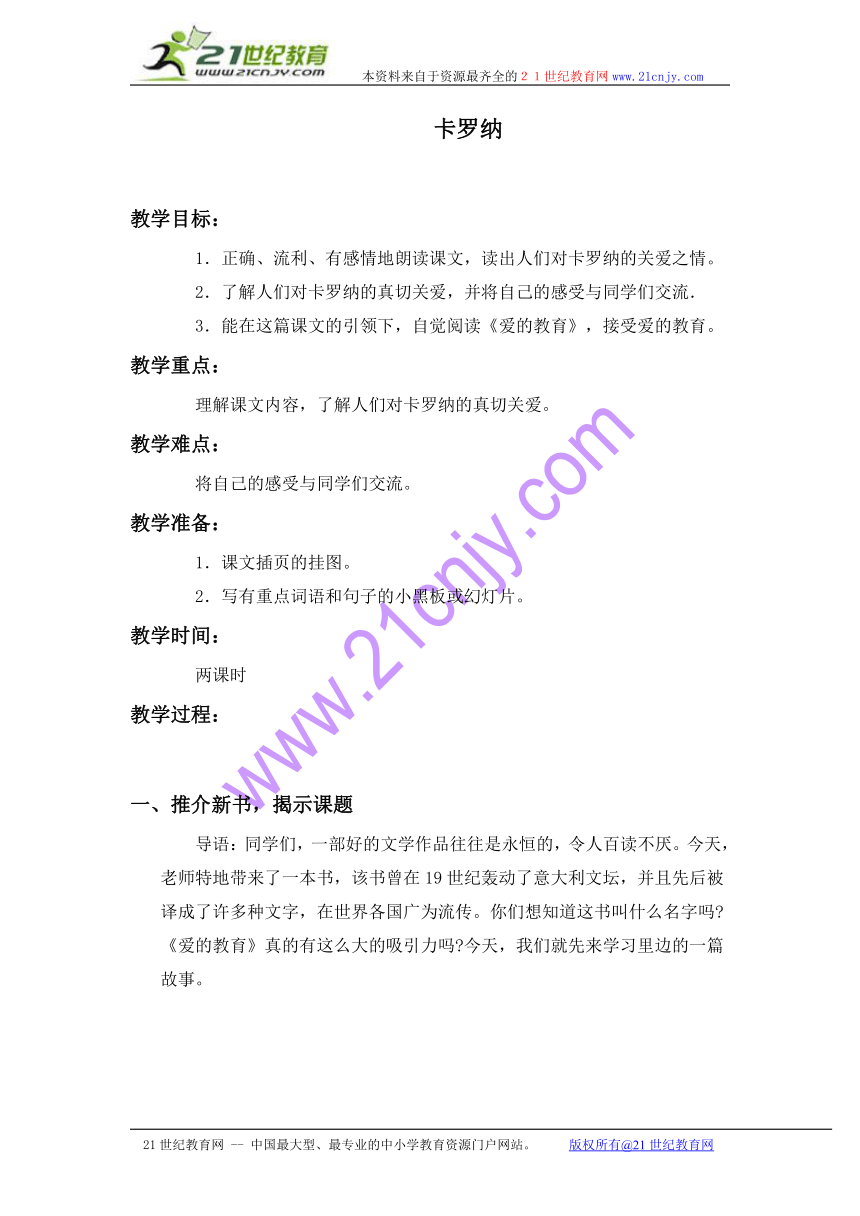 21世纪教育
www.21cnjy.com
本资料来自于资源最齐全的２１世纪教育网www.21cnjy.com

卡罗纳

教学目标：

1．正确、流利、有感情地朗读课文，读出人们对卡罗纳的关爱之情。

2．了解人们对卡罗纳的真切关爱，并将自己的感受与同学们交流.

3．能在这篇课文的引领下，自觉阅读《爱的教育》，接受爱的教育。

教学重点：

理解课文内容，了解人们对卡罗纳的真切关爱。

教学难点：

将自己的感受与同学们交流。

教学准备：

1．课文插页的挂图。

2．写有重点词语和句子的小黑板或幻灯片。

教学时间：

两课时

教学过程：

www.21cnjy.com

一、推介新书，揭示课题

导语：同学们，一部好的文学作品往往是永恒的，令人百读不厌。今天，老师特地带来了一本书，该书曾在19世纪轰动了意大利文坛，并且先后被译成了许多种文字，在世界各国广为流传。你们想知道这书叫什么名字吗?《爱的教育》真的有这么大的吸引力吗?今天，我们就先来学习里边的一篇故事。

21世纪教育网 -- 中国最大型、最专业的中小学教育资源门户网站。 版权所有@21世纪教育网